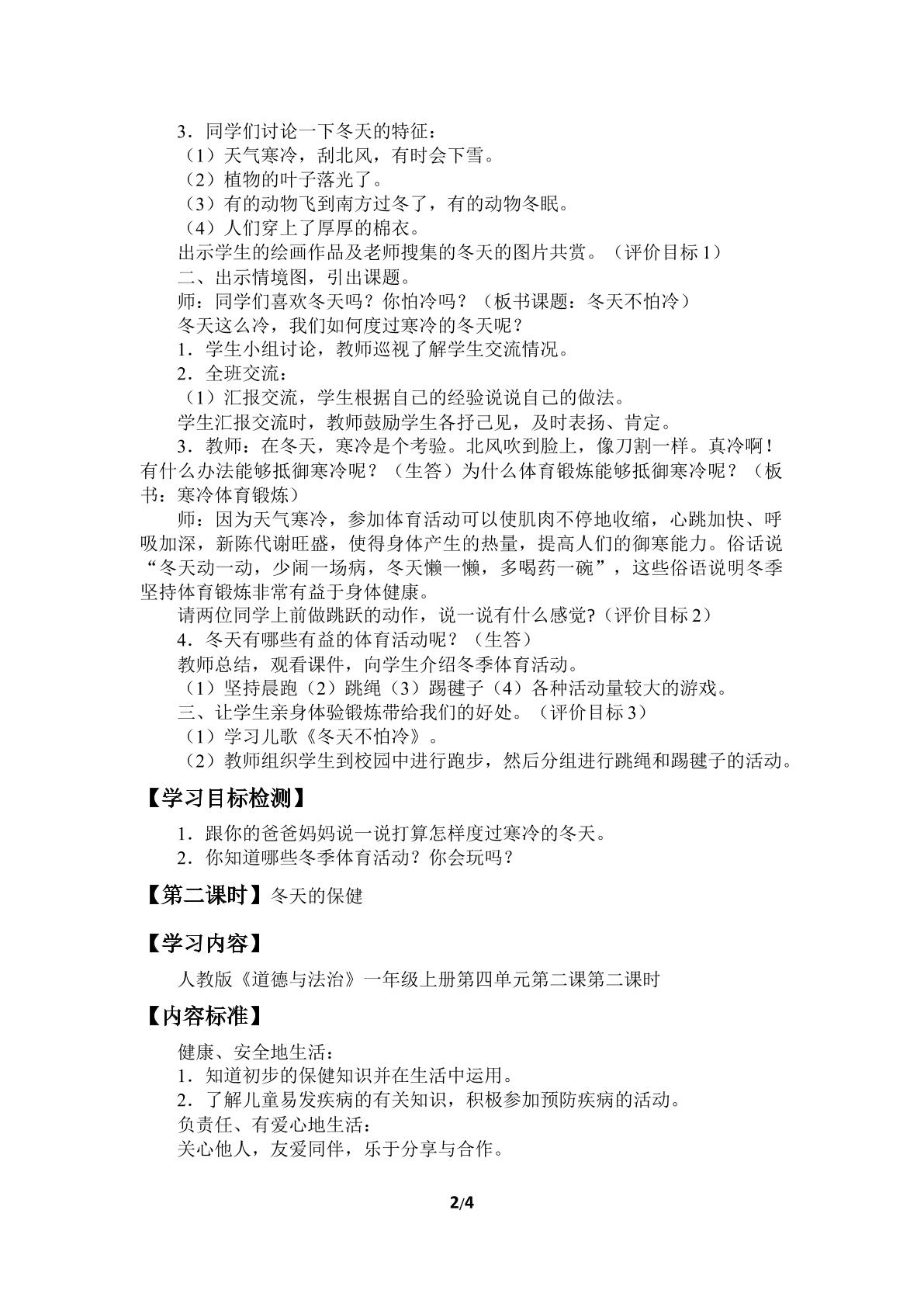 3．同学们讨论一下冬天的特征：
（1）天气寒冷，刮北风，有时会下雪。
（2）植物的叶子落光了。
（3）有的动物飞到南方过冬了，有的动物冬眠。
（4）人们穿上了厚厚的棉衣。
出示学生的绘画作品及老师搜集的冬天的图片共赏。（评价目标1）
二、出示情境图，引出课题。
师：同学们喜欢冬天吗？你怕冷吗？（板书课题：冬天不怕冷）
冬天这么冷，我们如何度过寒冷的冬天呢？
1．学生小组讨论，教师巡视了解学生交流情况。
2．全班交流：
（1）汇报交流，学生根据自己的经验说说自己的做法。
学生汇报交流时，教师鼓励学生各抒己见，及时表扬、肯定。
3．教师：在冬天，寒冷是个考验。北风吹到脸上，像刀割一样。真冷啊！有什么办法能够抵御寒冷呢？（生答）为什么体育锻炼能够抵御寒冷呢？（板书：寒冷体育锻炼）
师：因为天气寒冷，参加体育活动可以使肌肉不停地收缩，心跳加快、呼吸加深，新陈代谢旺盛，使得身体产生的热量，提高人们的御寒能力。俗话说“冬天动一动，少闹一场病，冬天懒一懒，多喝药一碗”，这些俗语说明冬季坚持体育锻炼非常有益于身体健康。
请两位同学上前做跳跃的动作，说一说有什么感觉?（评价目标2）
4．冬天有哪些有益的体育活动呢？（生答）
教师总结，观看课件，向学生介绍冬季体育活动。
（1）坚持晨跑（2）跳绳（3）踢毽子（4）各种活动量较大的游戏。
三、让学生亲身体验锻炼带给我们的好处。（评价目标3）
（1）学习儿歌《冬天不怕冷》。
（2）教师组织学生到校园中进行跑步，然后分组进行跳绳和踢毽子的活动。

【学习目标检测】

1．跟你的爸爸妈妈说一说打算怎样度过寒冷的冬天。
2．你知道哪些冬季体育活动？你会玩吗？

【第二课时】冬天的保健

【学习内容】

人教版《道德与法治》一年级上册第四单元第二课第二课时

【内容标准】

健康、安全地生活：
1．知道初步的保健知识并在生活中运用。
2．了解儿童易发疾病的有关知识，积极参加预防疾病的活动。
负责任、有爱心地生活：
关心他人，友爱同伴，乐于分享与合作。

2/4